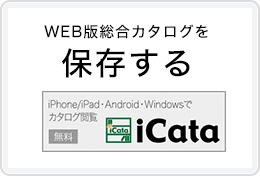 WEB版総合カタログを
保存する

iPhone/iPad・Android・Windowsで
カタログ閲覧

無料

iCata

iCata